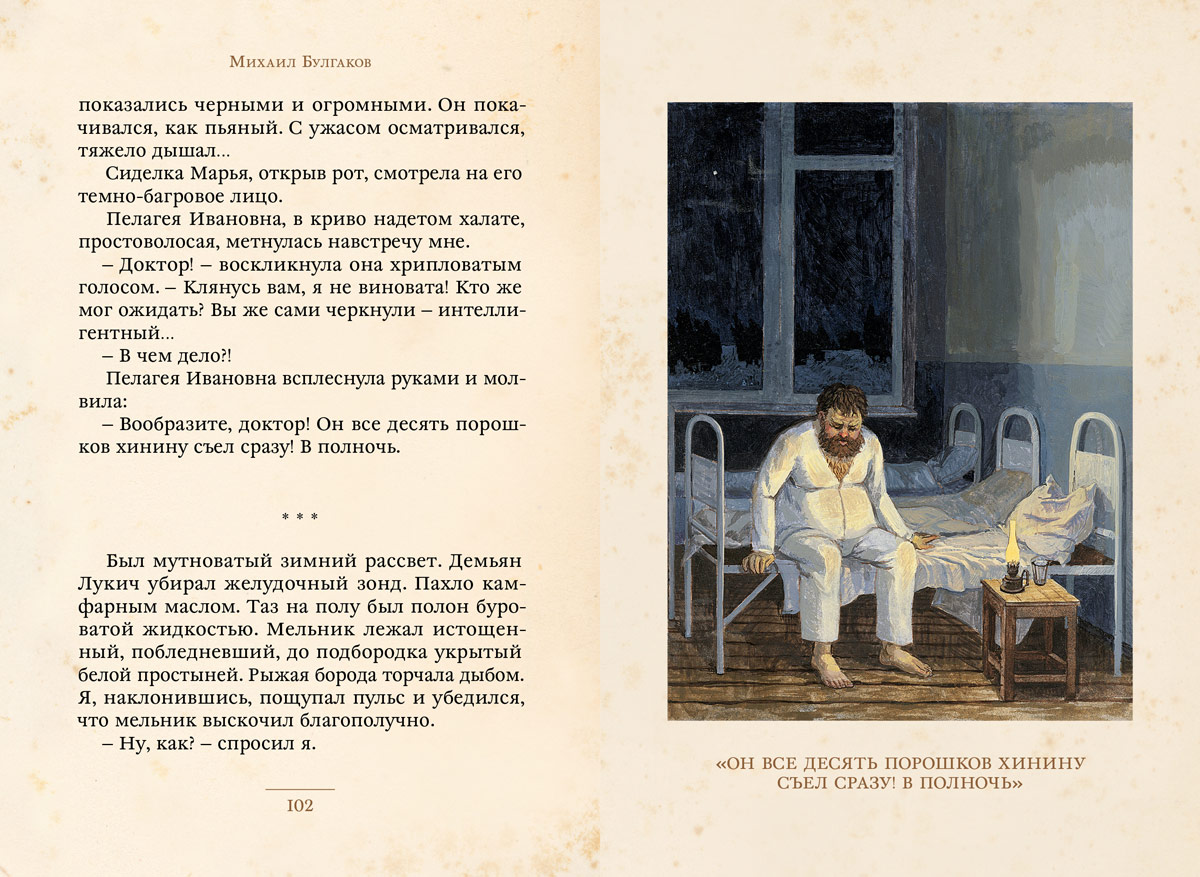 Михаил Булгаков

показались черными и огромными. Он покачивался, как пьяный. С ужасом осматривался, тяжело дышал...

Сиделка Марья, открыв рот, смотрела на его темно-багровое лицо.

Пелагея Ивановна, в криво надетом халате, простоволосая, метнулась навстречу мне.

– Доктор! – воскликнула она хрипловатым голосом. – Клянусь вам, я не виновата! Кто же мог ожидать? Вы же сами черкнули – интеллигентный...

– В чем дело?!

Пелагея Ивановна всплеснула руками и молвила:

– Вообразите, доктор! Он все десять порошков хинину съел сразу! В полночь.

* * *

Был мутноватый зимний рассвет. Демьян Лукич убирал желудочный зонд. Пахло камфарным маслом. Таз на полу был полон буроватой жидкостью. Мельник лежал истощенный, побледневший, до подбородка укрытый белой простыней. Рыжая борода торчала дыбом. Я, наклонившись, пощупал пульс и убедился, что мельник выскочил благополучно.

– Ну, как? – спросил я.

102

«ОН ВСЕ ДЕСЯТЬ ПОРОШКОВ ХИНИНУ СЪЕЛ СРАЗУ! В ПОЛНОЧЬ»